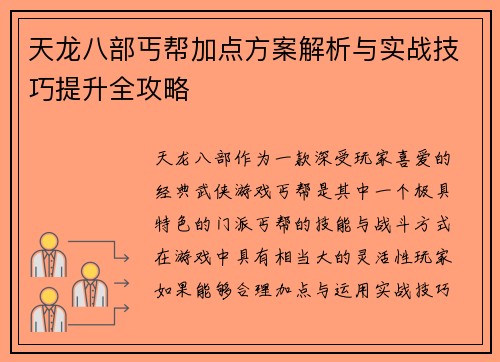 天龙八部丐帮加点方案解析与实战技巧提升全攻略

天龙八部作为一款深受玩家喜爱的经典武侠游戏丐帮是其中一个极具特色的门派丐帮的技能与战斗方式在游戏中具有相当大的灵活性玩家如果能够合理加点与运用实战技巧